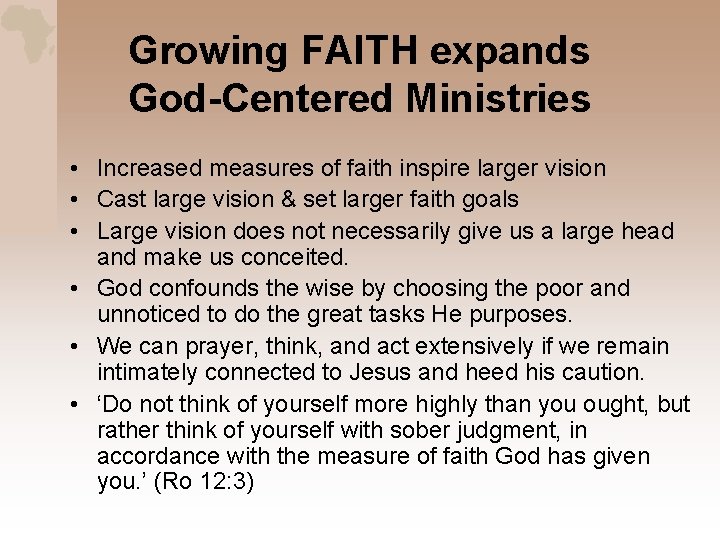 Growing FAITH expands God-Centered Ministries

• Increased measures of faith inspire larger vision
• Cast large vision & set larger faith goals
• Large vision does not necessarily give us a large head and make us conceited.
• God confounds the wise by choosing the poor and unnoticed to do the great tasks He purposes.
• We can prayer, think, and act extensively if we remain intimately connected to Jesus and heed his caution.
• 'Do not think of yourself more highly than you ought, but rather think of yourself with sober judgment, in accordance with the measure of faith God has given you.' (Ro 12:3)